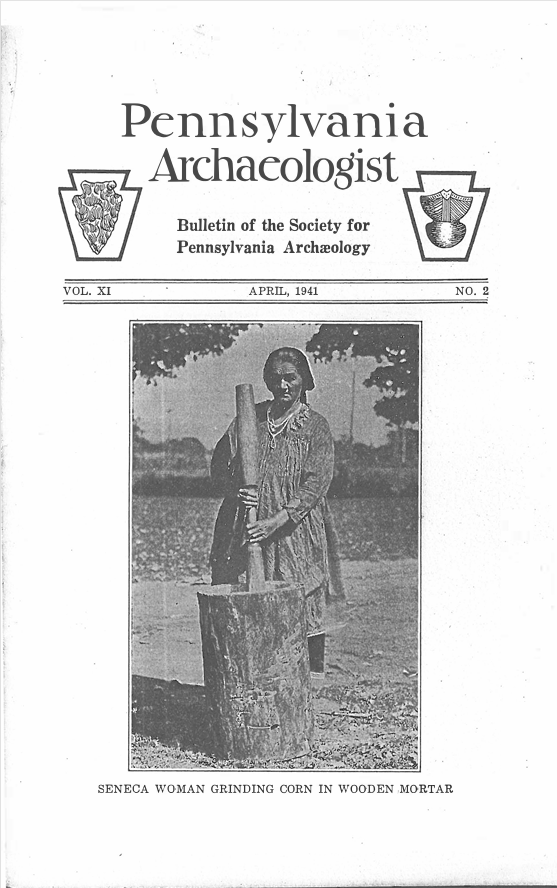 Pennsylvania Archaeologist

Bulletin of the Society for Pennsylvania Archæology

VOL. XI APRIL, 1941 NO. 2

SENECA WOMAN GRINDING CORN IN WOODEN MORTAR